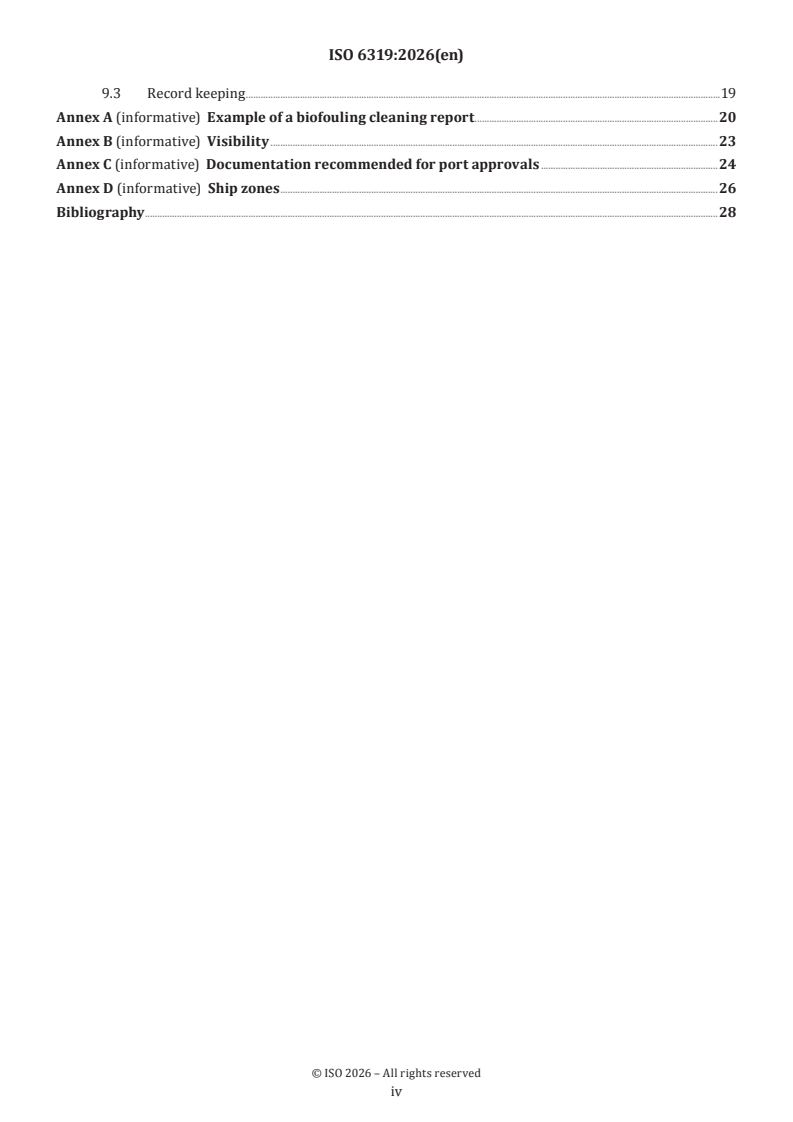 ISO 6319:2026(en)

9.3 Record keeping 19
Annex A (informative) Example of a biofouling cleaning report 20
Annex B (informative) Visibility 23
Annex C (informative) Documentation recommended for port approvals 24
Annex D (informative) Ship zones 26
Bibliography 28

© ISO 2026 – All rights reserved
iv